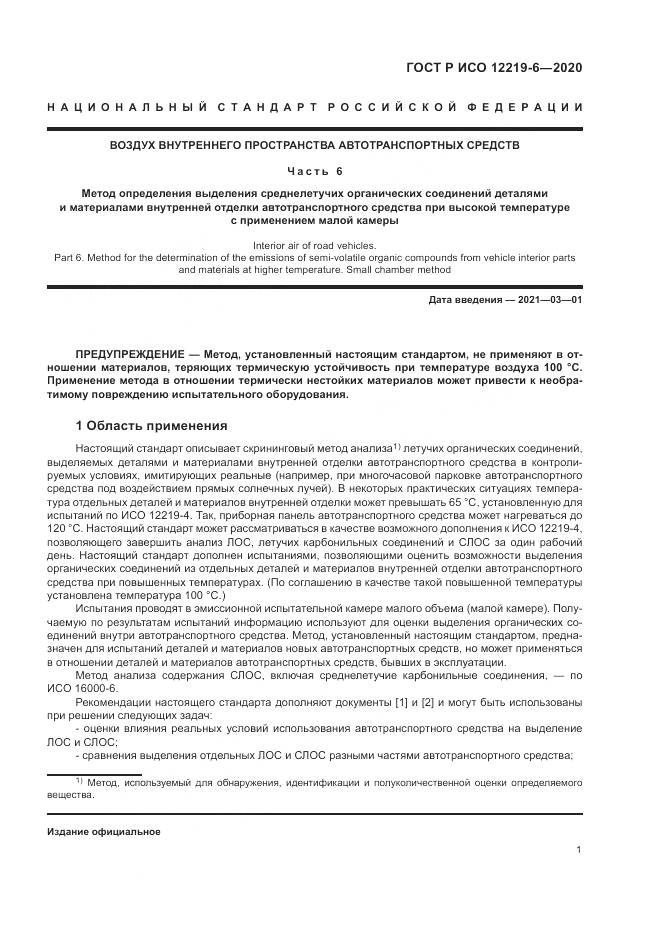 ГОСТ Р ИСО 12219-6—2020

НАЦИОНАЛЬНЫЙ СТАНДАРТ РОССИЙСКОЙ ФЕДЕРАЦИИ

ВОЗДУХ ВНУТРЕННЕГО ПРОСТРАНСТВА АВТОТРАНСПОРТНЫХ СРЕДСТВ

Часть 6

Метод определения выделения среднелетучих органических соединений деталями и материалами внутренней отделки автотранспортного средства при высокой температуре с применением малой камеры

Interior air of road vehicles.
Part 6. Method for the determination of the emissions of semi-volatile organic compounds from vehicle interior parts and materials at higher temperature. Small chamber method

Дата введения — 2021—03—01

ПРЕДУПРЕЖДЕНИЕ — Метод, установленный настоящим стандартом, не применяют в отношении материалов, теряющих термическую устойчивость при температуре воздуха 100 °С. Применение метода в отношении термически нестойких материалов может привести к необратимому повреждению испытательного оборудования.

1 Область применения

Настоящий стандарт описывает скрининговый метод анализа$^{1)}$ летучих органических соединений, выделяемых деталями и материалами внутренней отделки автотранспортного средства в контролируемых условиях, имитирующих реальные (например, при многочасовой парковке автотранспортного средства под воздействием прямых солнечных лучей). В некоторых практических ситуациях температура отдельных деталей и материалов внутренней отделки может превышать 65 °С, установленную для испытаний по ИСО 12219-4. Так, приборная панель автотранспортного средства может нагреваться до 120 °С. Настоящий стандарт может рассматриваться в качестве возможного дополнения к ИСО 12219-4, позволяющего завершить анализ ЛОС, летучих карбонильных соединений и СЛОС за один рабочий день. Настоящий стандарт дополнен испытаниями, позволяющими оценить возможности выделения органических соединений из отдельных деталей и материалов внутренней отделки автотранспортного средства при повышенных температурах. (По соглашению в качестве такой повышенной температуры установлена температура 100 °С.)

Испытания проводят в эмиссионной испытательной камере малого объема (малой камере). Получаемую по результатам испытаний информацию используют для оценки выделения органических соединений внутри автотранспортного средства. Метод, установленный настоящим стандартом, предназначен для испытаний деталей и материалов новых автотранспортных средств, но может применяться в отношении деталей и материалов автотранспортных средств, бывших в эксплуатации.

Метод анализа содержания СЛОС, включая среднелетучие карбонильные соединения, — по ИСО 16000-6.

Рекомендации настоящего стандарта дополняют документы [1] и [2] и могут быть использованы при решении следующих задач:

- оценки влияния реальных условий использования автотранспортного средства на выделение ЛОС и СЛОС;

- сравнения выделения отдельных ЛОС и СЛОС разными частями автотранспортного средства;

$^{1)}$ Метод, используемый для обнаружения, идентификации и полуколичественной оценки определяемого вещества.

Издание официальное

1